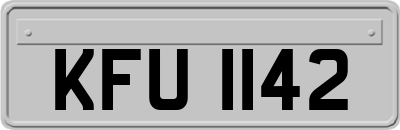 KFU 1142